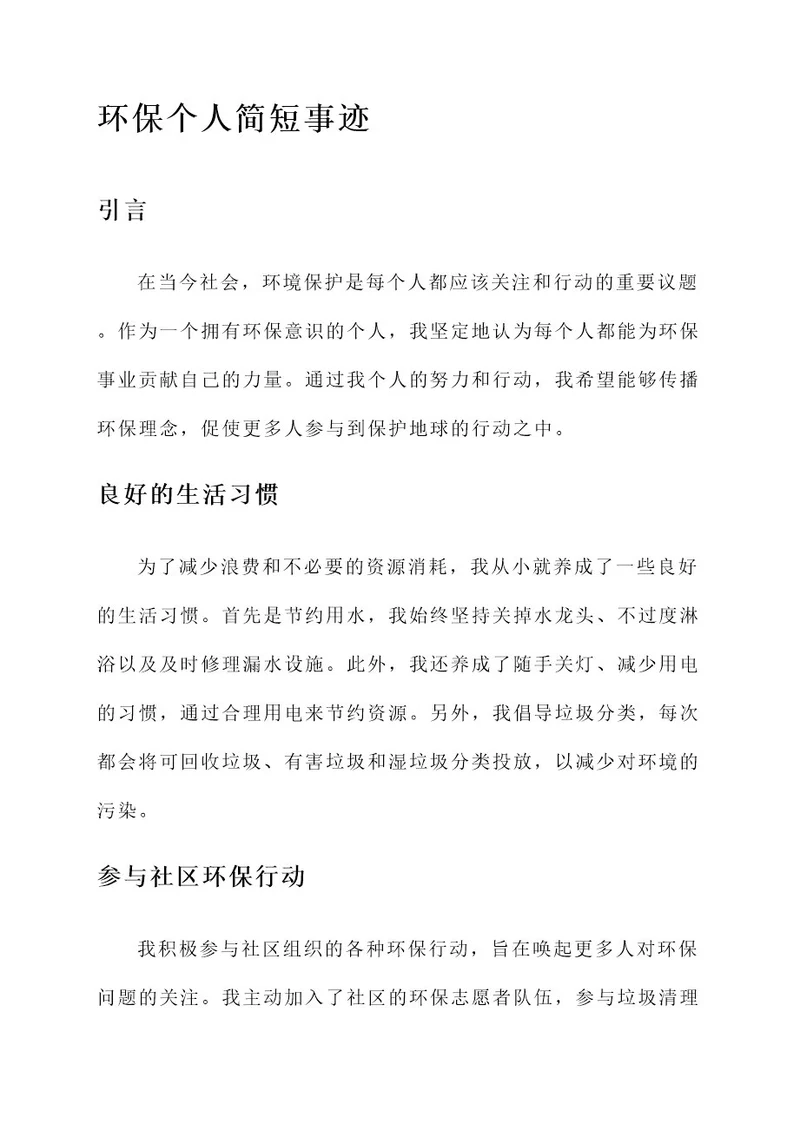 环保个人简短事迹

引言

在当今社会，环境保护是每个人都应该关注和行动的重要议题。作为一个拥有环保意识的个人，我坚定地认为每个人都能为环保事业贡献自己的力量。通过我个人的努力和行动，我希望能够传播环保理念，促使更多人参与到保护地球的行动之中。

良好的生活习惯

为了减少浪费和不必要的资源消耗，我从小就养成了一些良好的生活习惯。首先是节约用水，我始终坚持关掉水龙头、不过度淋浴以及及时修理漏水设施。此外，我还养成了随手关灯、减少用电的习惯，通过合理用电来节约资源。另外，我倡导垃圾分类，每次都会将可回收垃圾、有害垃圾和湿垃圾分类投放，以减少对环境的污染。

参与社区环保行动

我积极参与社区组织的各种环保行动，旨在唤起更多人对环保问题的关注。我主动加入了社区的环保志愿者队伍，参与垃圾清理